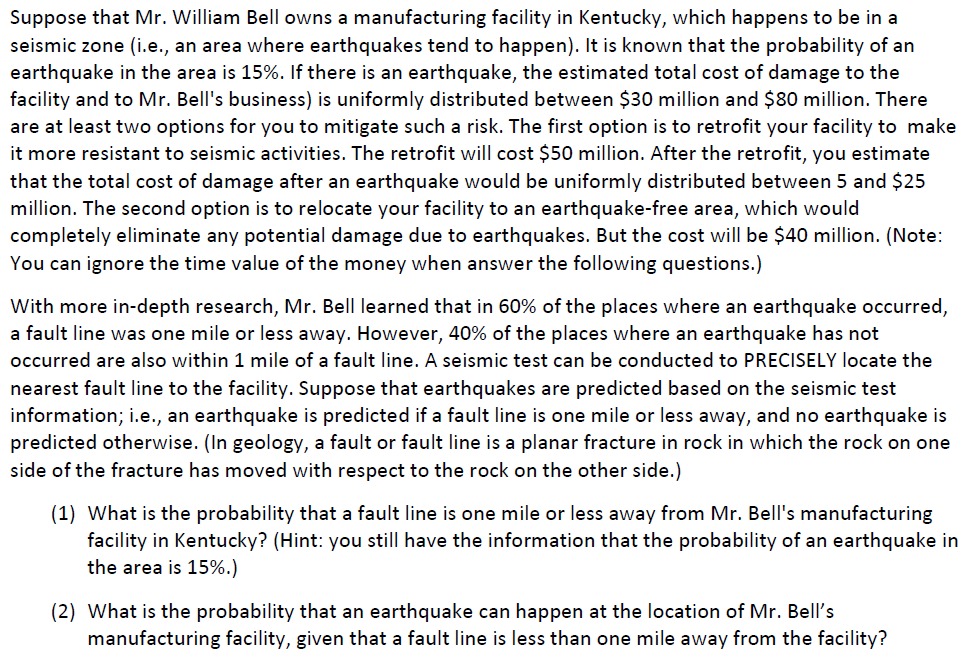 Suppose that Mr. William Bell owns a manufacturing facility in Kentucky, which happens to be in a seismic zone (i.e., an area where earthquakes tend to happen). It is known that the probability of an earthquake in the area is 15%. If there is an earthquake, the estimated total cost of damage to the facility and to Mr. Bell's business) is uniformly distributed between \$30 million and \$80 million. There are at least two options for you to mitigate such a risk. The first option is to retrofit your facility to make it more resistant to seismic activities. The retrofit will cost \$50 million. After the retrofit, you estimate that the total cost of damage after an earthquake would be uniformly distributed between 5 and \$25 million. The second option is to relocate your facility to an earthquake-free area, which would completely eliminate any potential damage due to earthquakes. But the cost will be \$40 million. (Note: You can ignore the time value of the money when answer the following questions.)

With more in-depth research, Mr. Bell learned that in 60% of the places where an earthquake occurred, a fault line was one mile or less away. However, 40% of the places where an earthquake has not occurred are also within 1 mile of a fault line. A seismic test can be conducted to PRECISELY locate the nearest fault line to the facility. Suppose that earthquakes are predicted based on the seismic test information; i.e., an earthquake is predicted if a fault line is one mile or less away, and no earthquake is predicted otherwise. (In geology, a fault or fault line is a planar fracture in rock in which the rock on one side of the fracture has moved with respect to the rock on the other side.)

(1) What is the probability that a fault line is one mile or less away from Mr. Bell's manufacturing facility in Kentucky? (Hint: you still have the information that the probability of an earthquake in the area is 15%.)

(2) What is the probability that an earthquake can happen at the location of Mr. Bell's manufacturing facility, given that a fault line is less than one mile away from the facility?